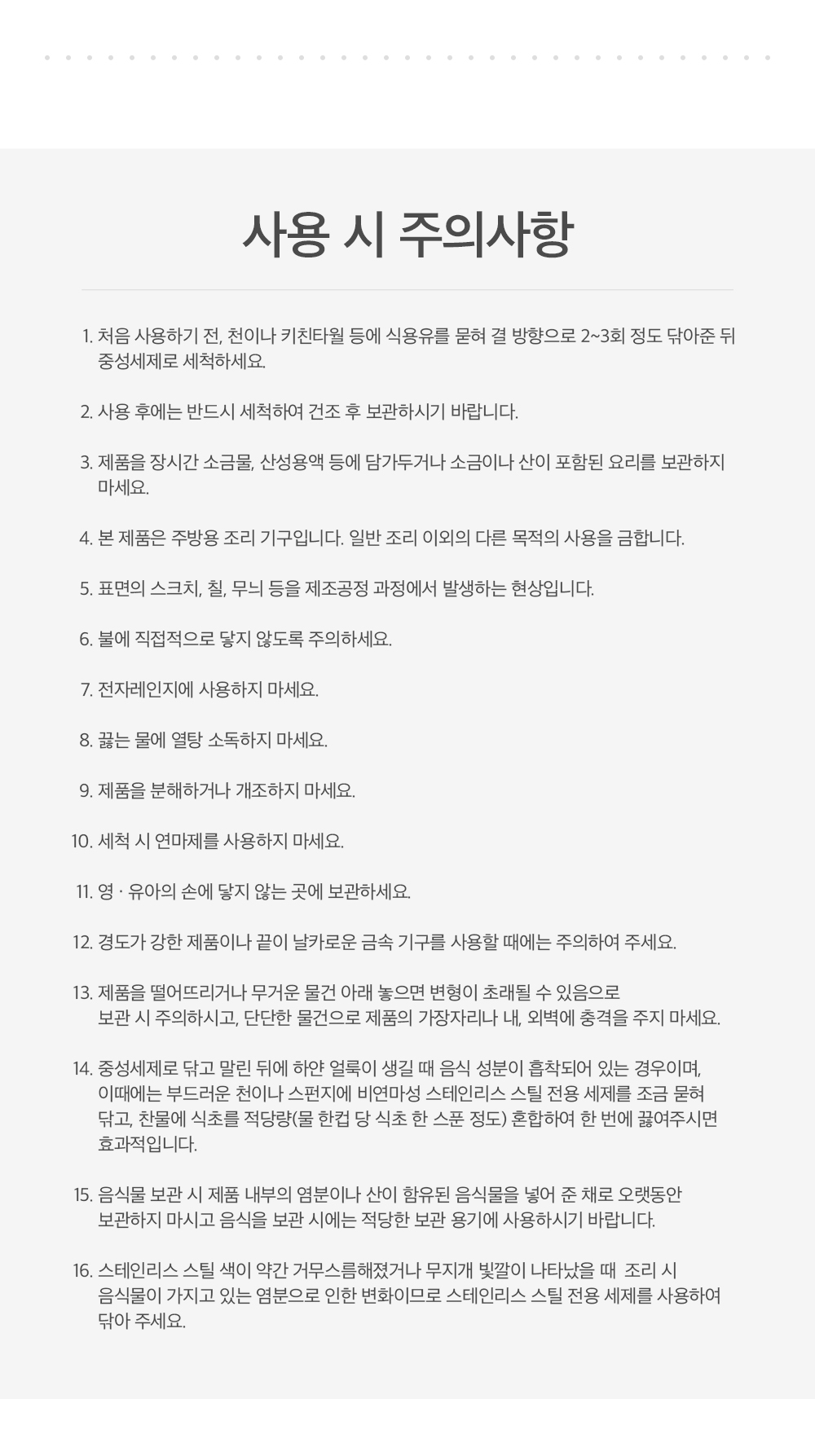 사용 시 주의사항

1. 처음 사용하기 전, 천이나 키친타월 등에 식용유를 묻혀 결 방향으로 2~3회 정도 닦아준 뒤 중성세제로 세척하세요.

2. 사용 후에는 반드시 세척하여 건조 후 보관하시기 바랍니다.

3. 제품을 장시간 소금물, 산성용액 등에 담가두거나 소금이나 산이 포함된 요리를 보관하지 마세요.

4. 본 제품은 주방용 조리 기구입니다. 일반 조리 이외의 다른 목적의 사용을 금합니다.

5. 표면의 스크치, 칠, 무늬 등을 제조공정 과정에서 발생하는 현상입니다.

6. 불에 직접적으로 닿지 않도록 주의하세요.

7. 전자레인지에 사용하지 마세요.

8. 끓는 물에 열탕 소독하지 마세요.

9. 제품을 분해하거나 개조하지 마세요.

10. 세척 시 연마제를 사용하지 마세요.

11. 영 · 유아의 손에 닿지 않는 곳에 보관하세요.

12. 경도가 강한 제품이나 끝이 날카로운 금속 기구를 사용할 때에는 주의하여 주세요.

13. 제품을 떨어뜨리거나 무거운 물건 아래 놓으면 변형이 초래될 수 있음으로 보관 시 주의하시고, 단단한 물건으로 제품의 가장자리나 내, 외벽에 충격을 주지 마세요.

14. 중성세제로 닦고 말린 뒤에 하얀 얼룩이 생길 때 음식 성분이 흡착되어 있는 경우이며, 이때에는 부드러운 천이나 스펀지에 비연마성 스테인리스 스틸 전용 세제를 조금 묻혀 닦고, 찬물에 식초를 적당량(물 한컵 당 식초 한 스푼 정도) 혼합하여 한 번에 끓여주시면 효과적입니다.

15. 음식물 보관 시 제품 내부의 염분이나 산이 함유된 음식물을 넣어 준 채로 오랫동안 보관하지 마시고 음식을 보관 시에는 적당한 보관 용기에 사용하시기 바랍니다.

16. 스테인리스 스틸 색이 약간 거무스름해졌거나 무지개 빛깔이 나타났을 때 조리 시 음식물이 가지고 있는 염분으로 인한 변화이므로 스테인리스 스틸 전용 세제를 사용하여 닦아 주세요.